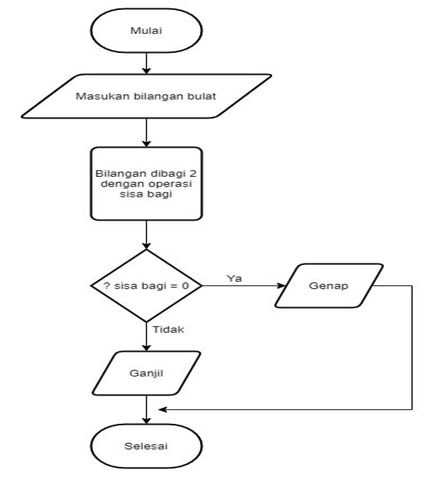 Mulai

Masukan bilangan bulat

Bilangan dibagi 2 dengan operasi sisa bagi

? sisa bagi = 0

Ya

Genap

Tidak

Ganjil

Selesai